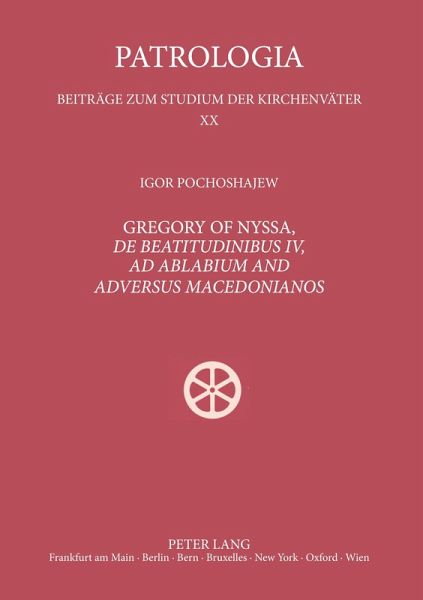 PATROLOGIA

BEITRÄGE ZUM STUDIUM DER KIRCHENVÄTER
XX

IGOR POCHOSHAJEW

GREGORY OF NYSSA,
DE BEATITUDINIBUS IV,
AD ABLABIUM AND
ADVERSUS MACEDONIANOS

PETER LANG
Frankfurt am Main · Berlin · Bern · Bruxelles · New York · Oxford · Wien